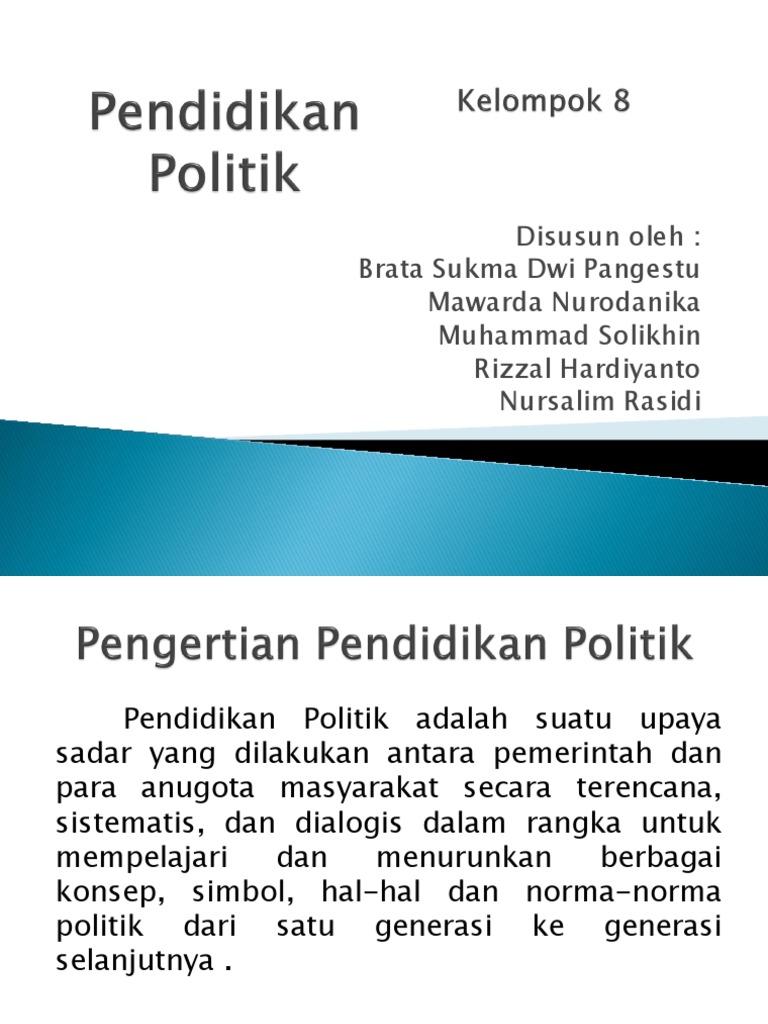 Pendidikan Politik

Kelompok 8

Disusun oleh :
Brata Sukma Dwi Pangestu
Mawarda Nurodanika
Muhammad Solikhin
Rizzal Hardiyanto
Nursalim Rasidi

Pengertian Pendidikan Politik

Pendidikan Politik adalah suatu upaya sadar yang dilakukan antara pemerintah dan para anugota masyarakat secara terencana, sistematis, dan dialogis dalam rangka untuk mempelajari dan menurunkan berbagai konsep, simbol, hal-hal dan norma-norma politik dari satu generasi ke generasi selanjutnya .